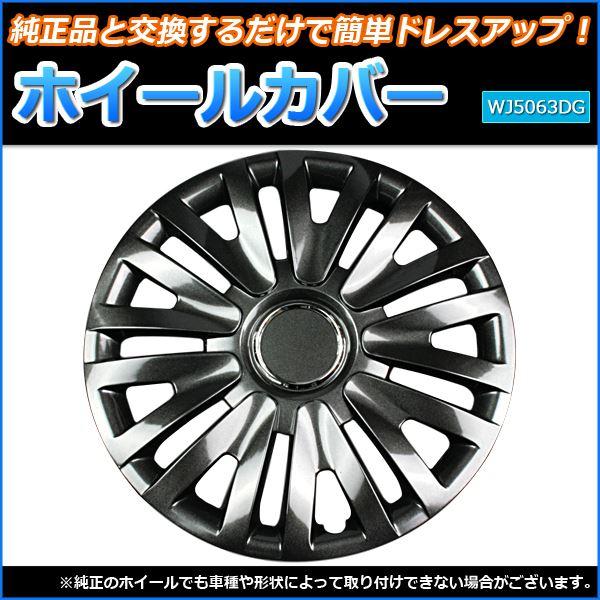 純正品と交換するだけで簡単ドレスアップ！

ホイールカバー

WJ5063DG

※純正のホイールでも車種や形状によって取り付けできない場合がございます。